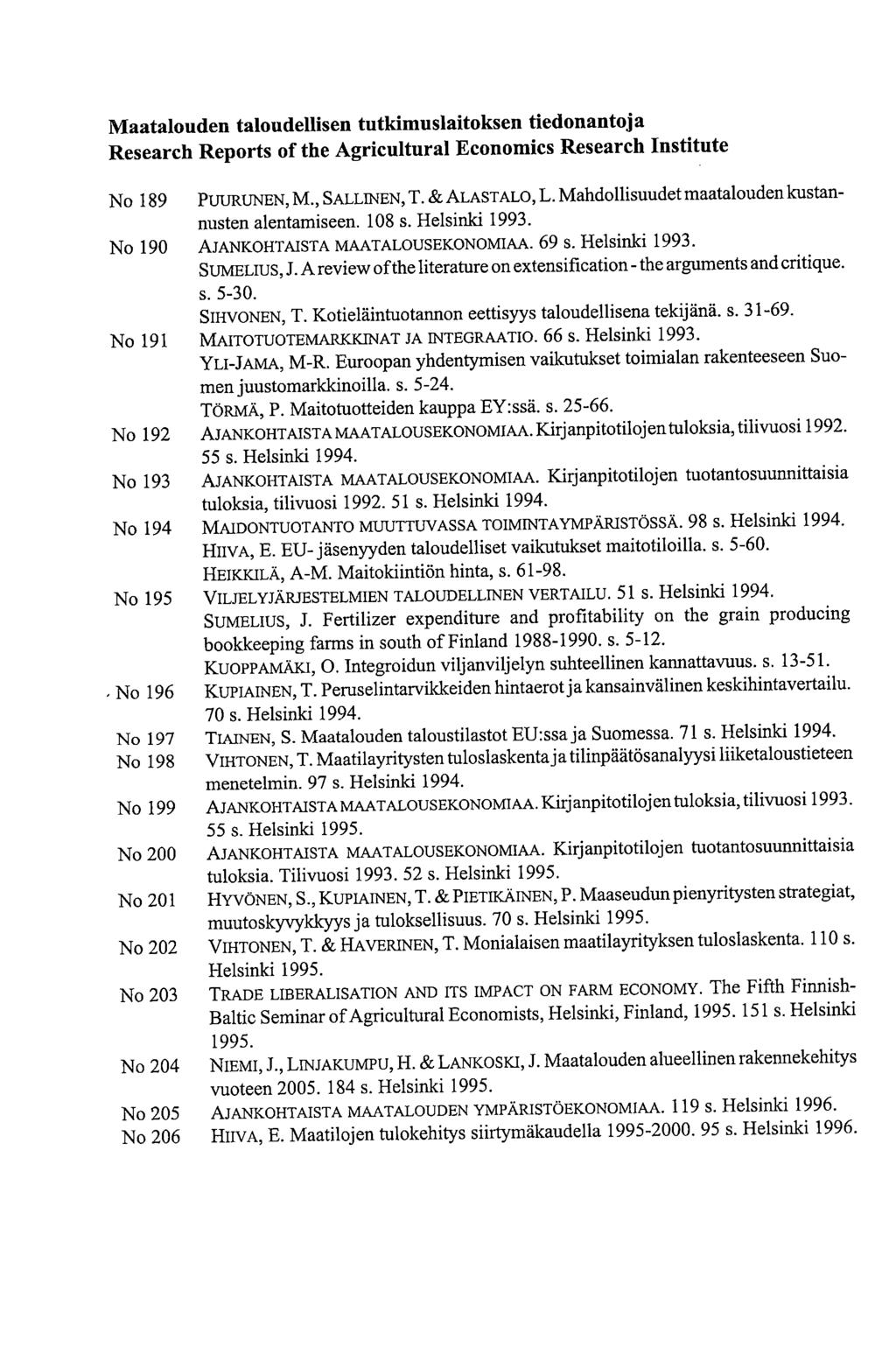 Maatalouden taloudellisen tutkimuslaitoksen tiedonantoja
Research Reports of the Agricultural Economics Research Institute

No 189 PUURUNEN, M., SALLINEN, T. & ALASTALO, L. Mahdollisuudet maatalouden kustannusten alentamiseen. 108 s. Helsinki 1993.

No 190 AJANKOHTAISTA MAATALOUSEKONOMIAA. 69 s. Helsinki 1993.
SUMELIUS, J. A review of the literature on extensification - the arguments and critique. s. 5-30.
SIHVONEN, T. Kotieläintuotannon eettisyys taloudellisena tekijänä. s. 31-69.

No 191 MAITOTUOTEMARKKINAT JA INTEGRAATIO. 66 s. Helsinki 1993.
YLI-JAMA, M-R. Euroopan yhdentymisen vaikutukset toimialan rakenteeseen Suomen juustomarkkinoilla. s. 5-24.
TÖRMÄ, P. Maitotuotteiden kauppa EY:ssä. s. 25-66.

No 192 AJANKOHTAISTA MAATALOUSEKONOMIAA. Kirjanpitotilojen tuloksia, tilivuosi 1992. 55 s. Helsinki 1994.

No 193 AJANKOHTAISTA MAATALOUSEKONOMIAA. Kirjanpitotilojen tuotantosuunnittaisia tuloksia, tilivuosi 1992. 51 s. Helsinki 1994.

No 194 MAIDONTUOTANTO MUUTTUVASSA TOIMINTAYMPÄRISTÖSSÄ. 98 s. Helsinki 1994.
HIIVA, E. EU- jäsenyyden taloudelliset vaikutukset maitotiloilla. s. 5-60.
HEIKKILÄ, A-M. Maitokiintiön hinta, s. 61-98.

No 195 VILJELYJÄRJESTELMIEN TALOUDELLINEN VERTAILU. 51 s. Helsinki 1994.
SUMELIUS, J. Fertilizer expenditure and profitability on the grain producing bookkeeping farms in south of Finland 1988-1990. s. 5-12.
KUOPPAMÄKI, O. Integroidun viljanviljelyn suhteellinen kannattavuus. s. 13-51.

No 196 KUPIAINEN, T. Peruselintarvikkeiden hintaerot ja kansainvälinen keskihintavertailu. 70 s. Helsinki 1994.

No 197 TIAINEN, S. Maatalouden taloustilastot EU:ssa ja Suomessa. 71 s. Helsinki 1994.

No 198 VIHTONEN, T. Maatilayritysten tuloslaskenta ja tilinpäätösanalyysi liiketaloustieteen menetelmin. 97 s. Helsinki 1994.

No 199 AJANKOHTAISTA MAATALOUSEKONOMIAA. Kirjanpitotilojen tuloksia, tilivuosi 1993. 55 s. Helsinki 1995.

No 200 AJANKOHTAISTA MAATALOUSEKONOMIAA. Kirjanpitotilojen tuotantosuunnittaisia tuloksia. Tilivuosi 1993. 52 s. Helsinki 1995.

No 201 HYVÖNEN, S., KUPIAINEN, T. & PIETIKÄINEN, P. Maaseudun pienyritysten strategiat, muutoskyvykkyys ja tuloksellisuus. 70 s. Helsinki 1995.

No 202 VIHTONEN, T. & HAVERINEN, T. Monialaisen maatilayrityksen tuloslaskenta. 110 s. Helsinki 1995.

No 203 TRADE LIBERALISATION AND ITS IMPACT ON FARM ECONOMY. The Fifth Finnish-Baltic Seminar of Agricultural Economists, Helsinki, Finland, 1995. 151 s. Helsinki 1995.

No 204 NIEMI, J., LINJAKUMPU, H. & LANKOSKI, J. Maatalouden alueellinen rakennekehitys vuoteen 2005. 184 s. Helsinki 1995.

No 205 AJANKOHTAISTA MAATALOUDEN YMPÄRISTÖEKONOMIAA. 119 s. Helsinki 1996.

No 206 HIIVA, E. Maatilojen tulokehitys siirtymäkaudella 1995-2000. 95 s. Helsinki 1996.